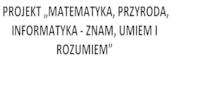 PROJEKT „MATEMATYKA, PRZYRODA, INFORMATYKA - ZNAM, UMIEM I ROZUMIEM”